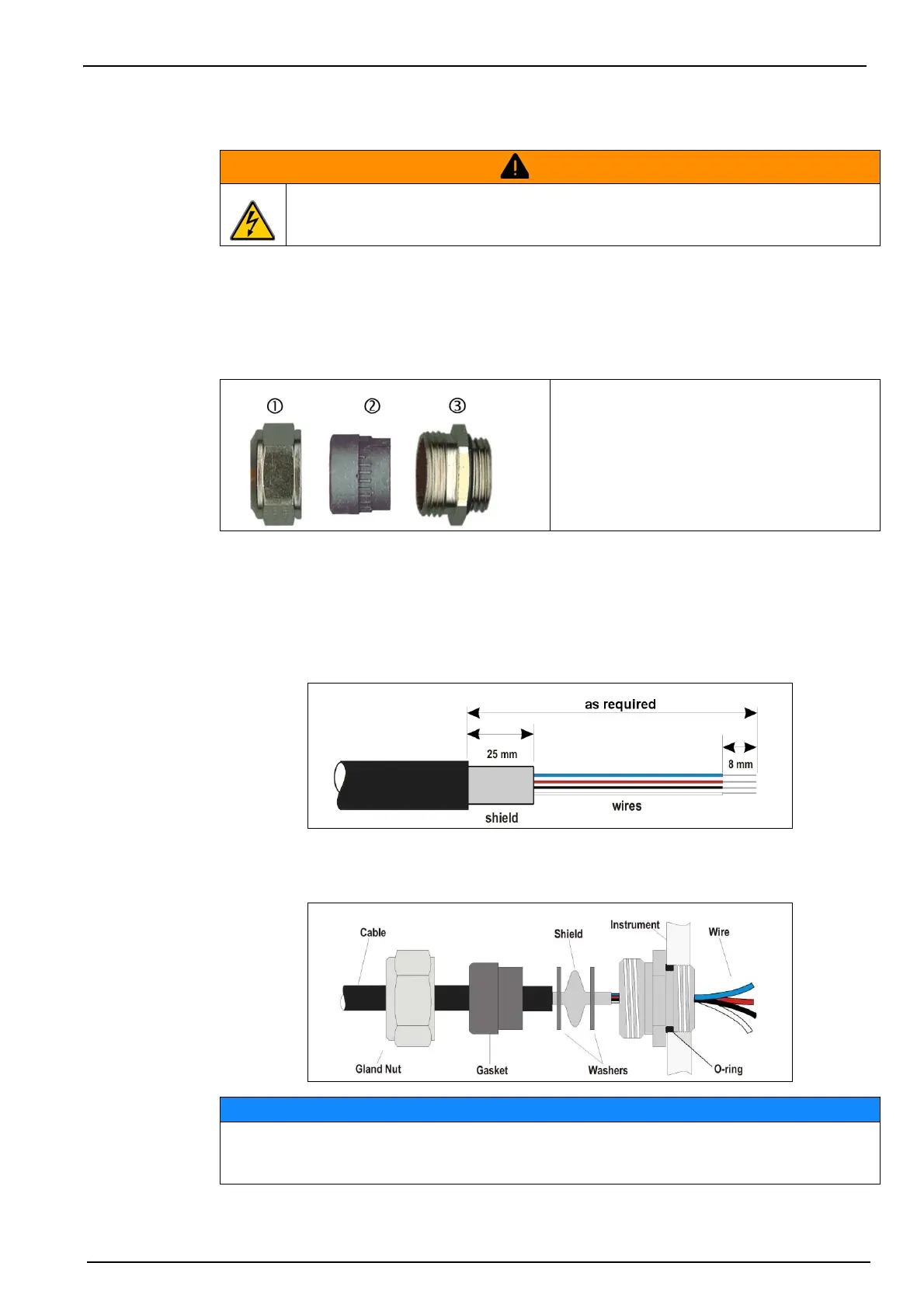 ①
②
③

as required

25 mm

8 mm

shield

wires

Cable

Shield

Instrument

Wire

Gland Nut

Gasket

Washers

O-ring